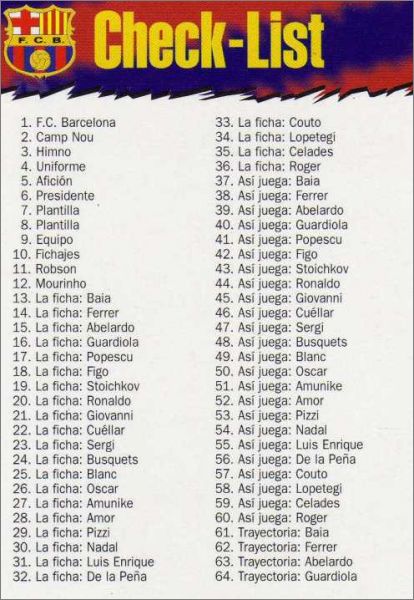 F.C.B.

Check-List

1. F.C. Barcelona
2. Camp Nou
3. Himno
4. Uniforme
5. Afición
6. Presidente
7. Plantilla
8. Plantilla
9. Equipo
10. Fichajes
11. Robson
12. Mourinho
13. La ficha: Baia
14. La ficha: Ferrer
15. La ficha: Abelardo
16. La ficha: Guardiola
17. La ficha: Popescu
18. La ficha: Figo
19. La ficha: Stoichkov
20. La ficha: Ronaldo
21. La ficha: Giovanni
22. La ficha: Cuéllar
23. La ficha: Sergi
24. La ficha: Busquets
25. La ficha: Blanc
26. La ficha: Oscar
27. La ficha: Amunike
28. La ficha: Amor
29. La ficha: Pizzi
30. La ficha: Nadal
31. La ficha: Luis Enrique
32. La ficha: De la Peña
33. La ficha: Couto
34. La ficha: Lopetegi
35. La ficha: Celades
36. La ficha: Roger
37. Así juega: Baia
38. Así juega: Ferrer
39. Así juega: Abelardo
40. Así juega: Guardiola
41. Así juega: Popescu
42. Así juega: Figo
43. Así juega: Stoichkov
44. Así juega: Ronaldo
45. Así juega: Giovanni
46. Así juega: Cuéllar
47. Así juega: Sergi
48. Así juega: Busquets
49. Así juega: Blanc
50. Así juega: Oscar
51. Así juega: Amunike
52. Así juega: Amor
53. Así juega: Pizzi
54. Así juega: Nadal
55. Así juega: Luis Enrique
56. Así juega: De la Peña
57. Así juega: Couto
58. Así juega: Lopetegi
59. Así juega: Celades
60. Así juega: Roger
61. Trayectoria: Baia
62. Trayectoria: Ferrer
63. Trayectoria: Abelardo
64. Trayectoria: Guardiola